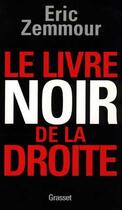 Eric
Zemmour

LE LIVRE
NOIR
DE LA
DROITE

Grasset